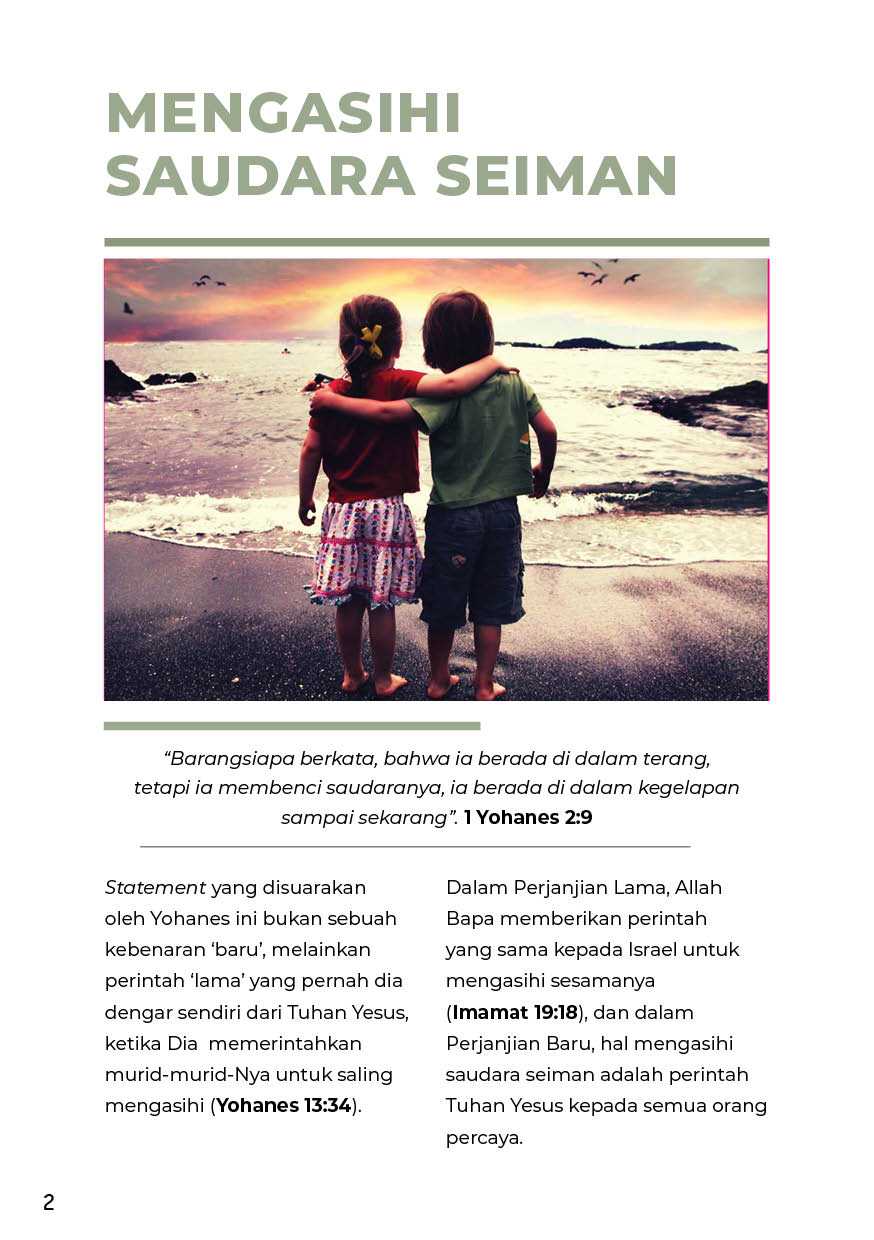 MENGASIHI SAUDARA SEIMAN

“Barangsiapa berkata, bahwa ia berada di dalam terang, tetapi ia membenci saudaranya, ia berada di dalam kegelapan sampai sekarang”. 1 Yohanes 2:9

Statement yang disuarakan oleh Yohanes ini bukan sebuah kebenaran ‘baru’, melainkan perintah ‘lama’ yang pernah dia dengar sendiri dari Tuhan Yesus, ketika Dia memerintahkan murid-murid-Nya untuk saling mengasihi (Yohanes 13:34).

Dalam Perjanjian Lama, Allah Bapa memberikan perintah yang sama kepada Israel untuk mengasihi sesamanya (Imamat 19:18), dan dalam Perjanjian Baru, hal mengasihi saudara seiman adalah perintah Tuhan Yesus kepada semua orang percaya.

2